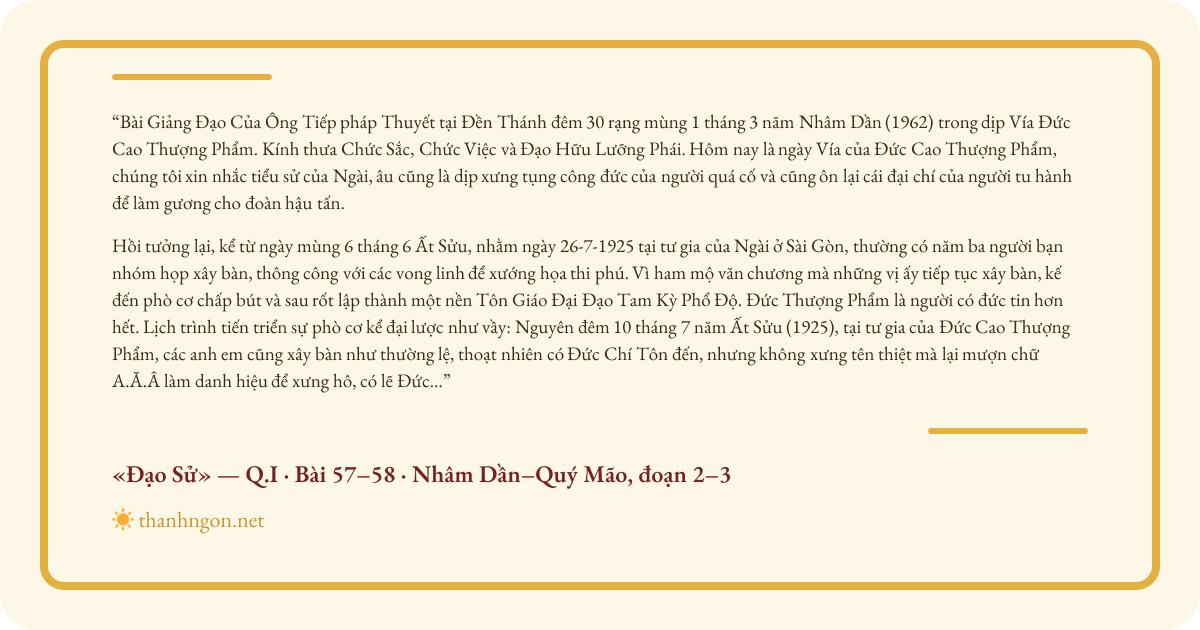 "Bài Giảng Đạo Của Ông Tiếp pháp Thuyết tại Đền Thánh đêm 30 rạng mùng 1 tháng 3 năm Nhâm Dần (1962) trong dịp Vía Đức Cao Thượng Phẩm. Kính thưa Chức Sắc, Chức Việc và Đạo Hữu Lưỡng Phái. Hôm nay là ngày Vía của Đức Cao Thượng Phẩm, chúng tôi xin nhắc tiểu sử của Ngài, âu cũng là dịp xưng tụng công đức của người quá cố và cũng ôn lại cái đại chí của người tu hành để làm gương cho đoàn hậu tấn.

Hồi tưởng lại, kể từ ngày mùng 6 tháng 6 Ất Sửu, nhằm ngày 26-7-1925 tại tư gia của Ngài ở Sài Gòn, thường có năm ba người bạn nhóm họp xây bàn, thông công với các vong linh để xướng họa thi phú. Vì ham mộ văn chương mà những vị ấy tiếp tục xây bàn, kế đến phò cơ chấp bút và sau rốt lập thành một nền Tôn Giáo Đại Đạo Tam Kỳ Phổ Độ. Đức Thượng Phẩm là người có đức tin hơn hết. Lịch trình tiến triển sự phò cơ kể đại lược như vầy: Nguyên đêm 10 tháng 7 năm Ất Sửu (1925), tại tư gia của Đức Cao Thượng Phẩm, các anh em cũng xây bàn như thường lệ, thoạt nhiên có Đức Chí Tôn đến, nhưng không xưng tên thiệt mà lại mượn chữ A.Ă.Â làm danh hiệu để xưng hô, có lẽ Đức..."

«Đạo Sử» — Q.I · Bài 57–58 · Nhâm Dần–Quý Mão, đoạn 2–3

thanhngon.net